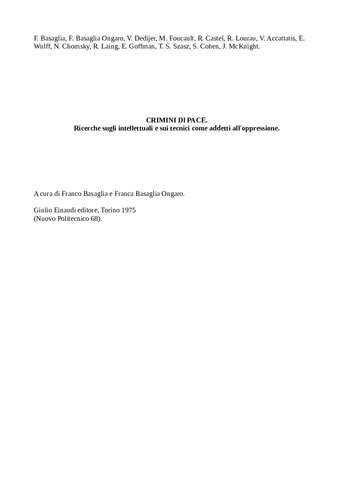 F. Basaglia, F. Basaglia Ongaro, V. Dedijer, M. Foucault, R. Castel, R. Lourau, V. Accattatis, E. Wulff, N. Chomsky, R. Laing, E. Goffman, T. S. Szasz, S. Cohen, J. McKnight.

CRIMINI DI PACE.
Ricerche sugli intellettuali e sui tecnici come addetti all'oppressione.

A cura di Franco Basaglia e Franca Basaglia Ongaro.

Giulio Einaudi editore, Torino 1975
(Nuovo Politecnico 68).